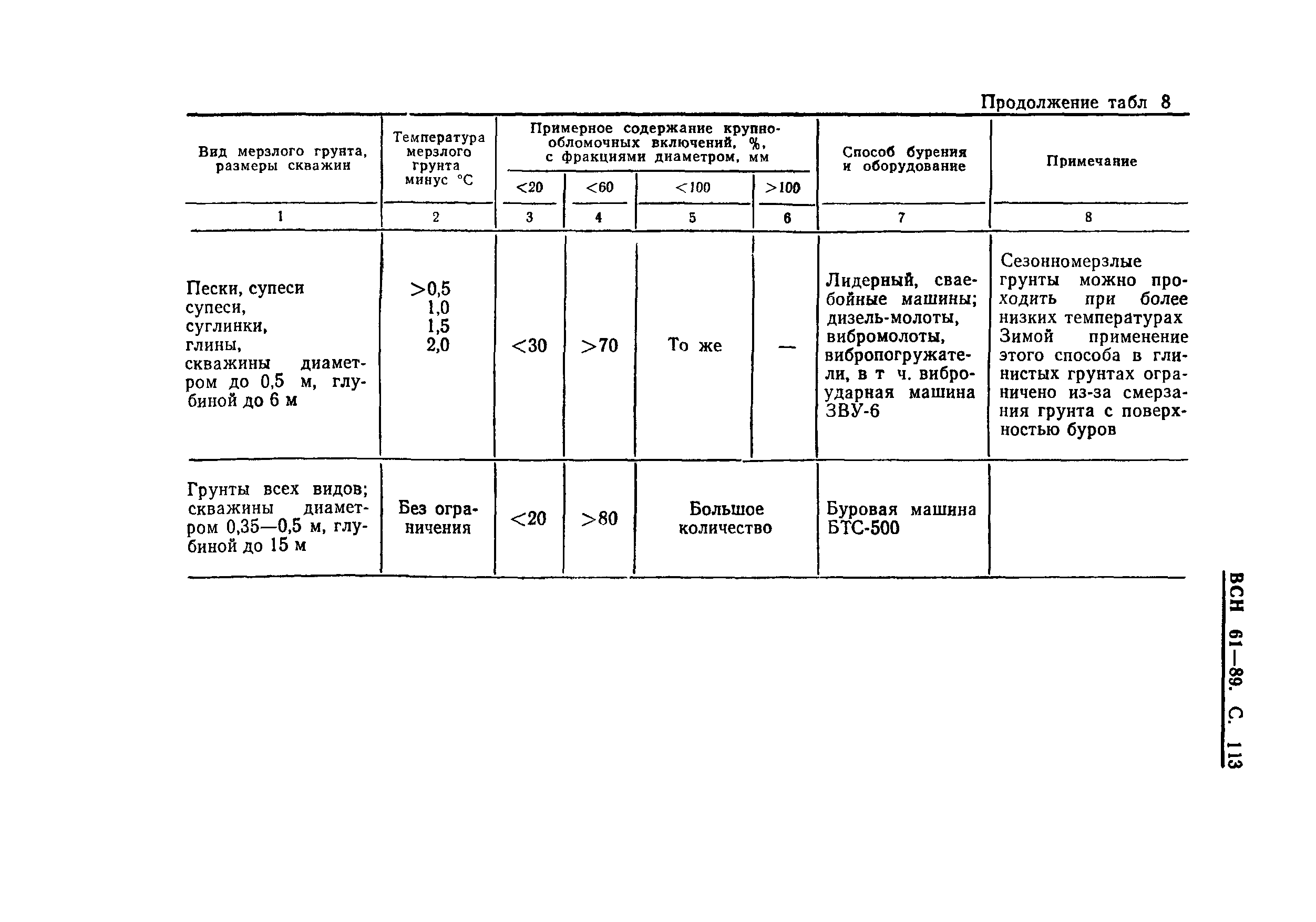 Продолжение табл 8

| Вид мерзлого грунта, размеры скважин | Температура мерзлого грунта минус °С | Примерное содержание крупнообломочных включений, %, с фракциями диаметром, мм <20 | <60 | <100 | >100 | Способ бурения и оборудование | Примечание |
|---|---|---|---|---|---|---|---|
| 1 | 2 | 3 | 4 | 5 | 6 | 7 | 8 |
| Пески, супеси супеси, суглинки, глины, скважины диаметром до 0,5 м, глубиной до 6 м | >0,5 1,0 1,5 2,0 | <30 | >70 | То же | — | Лидерный, сваебойные машины; дизель-молоты, вибромолоты, вибропогружатели, в т ч. виброударная машина ЗВУ-6 | Сезонномерзлые грунты можно проходить при более низких температурах Зимой применение этого способа в глинистых грунтах ограничено из-за смерзания грунта с поверхностью буров |
| Грунты всех видов; скважины диаметром 0,35—0,5 м, глубиной до 15 м | Без ограничения | <20 | >80 | Большое количество | | Буровая машина БТС-500 | |

ВСН 61—89. С. 113